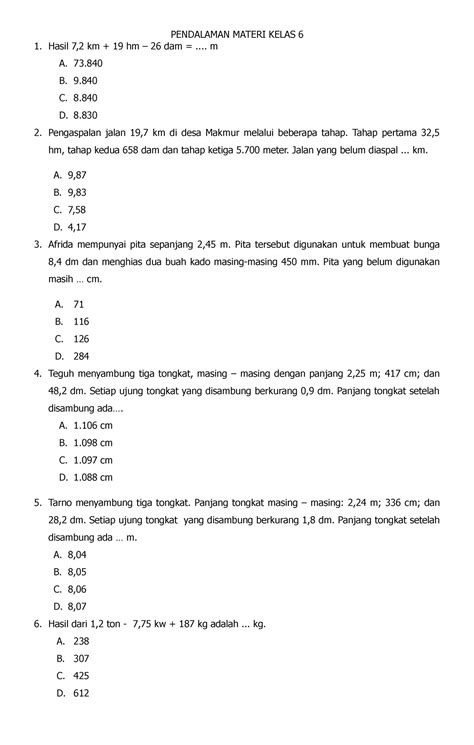 PENDALAMAN MATERI KELAS 6

1. Hasil 7,2 km + 19 hm – 26 dam = .... m
A. 73.840
B. 9.840
C. 8.840
D. 8.830

2. Pengaspalan jalan 19,7 km di desa Makmur melalui beberapa tahap. Tahap pertama 32,5 hm, tahap kedua 658 dam dan tahap ketiga 5.700 meter. Jalan yang belum diaspal ... km.
A. 9,87
B. 9,83
C. 7,58
D. 4,17

3. Afrida mempunyai pita sepanjang 2,45 m. Pita tersebut digunakan untuk membuat bunga 8,4 dm dan menghias dua buah kado masing-masing 450 mm. Pita yang belum digunakan masih ... cm.
A. 71
B. 116
C. 126
D. 284

4. Teguh menyambung tiga tongkat, masing – masing dengan panjang 2,25 m; 417 cm; dan 48,2 dm. Setiap ujung tongkat yang disambung berkurang 0,9 dm. Panjang tongkat setelah disambung ada....
A. 1.106 cm
B. 1.098 cm
C. 1.097 cm
D. 1.088 cm

5. Tarno menyambung tiga tongkat. Panjang tongkat masing – masing: 2,24 m; 336 cm; dan 28,2 dm. Setiap ujung tongkat yang disambung berkurang 1,8 dm. Panjang tongkat setelah disambung ada ... m.
A. 8,04
B. 8,05
C. 8,06
D. 8,07

6. Hasil dari 1,2 ton - 7,75 kw + 187 kg adalah ... kg.
A. 238
B. 307
C. 425
D. 612